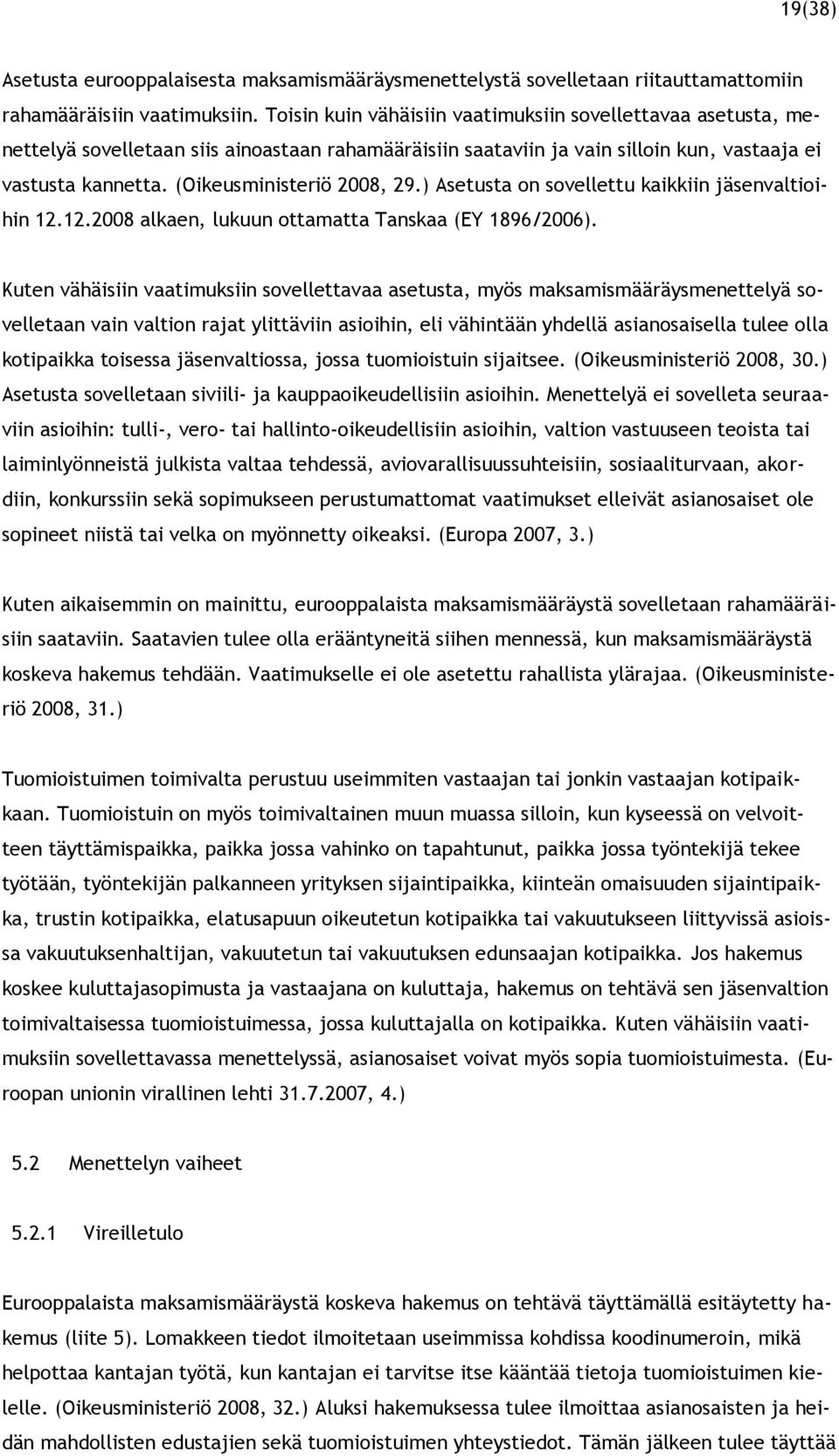 19(38)

Asetusta eurooppalaisesta maksamismääräysmenettelystä sovelletaan riitauttamattomiin rahamääräisiin vaatimuksiin. Toisin kuin vähäisiin vaatimuksiin sovellettavaa asetusta, menettelyä sovelletaan siis ainoastaan rahamääräisiin saataviin ja vain silloin kun, vastaaja ei vastusta kannetta. (Oikeusministeriö 2008, 29.) Asetusta on sovellettu kaikkiin jäsenvaltioihin 12.12.2008 alkaen, lukuun ottamatta Tanskaa (EY 1896/2006).

Kuten vähäisiin vaatimuksiin sovellettavaa asetusta, myös maksamismääräysmenettelyä sovelletaan vain valtion rajat ylittäviin asioihin, eli vähintään yhdellä asianosaisella tulee olla kotipaikka toisessa jäsenvaltiossa, jossa tuomioistuin sijaitsee. (Oikeusministeriö 2008, 30.) Asetusta sovelletaan siviili- ja kauppaoikeudellisiin asioihin. Menettelyä ei sovelleta seuraaviin asioihin: tulli-, vero- tai hallinto-oikeudellisiin asioihin, valtion vastuuseen teoista tai laiminlyönneistä julkista valtaa tehdessä, aviovarallisuussuhteisiin, sosiaaliturvaan, akordiin, konkurssiin sekä sopimukseen perustumattomat vaatimukset elleivät asianosaiset ole sopineet niistä tai velka on myönnetty oikeaksi. (Europa 2007, 3.)

Kuten aikaisemmin on mainittu, eurooppalaista maksamismääräystä sovelletaan rahamääräisiin saataviin. Saatavien tulee olla erääntyneitä siihen mennessä, kun maksamismääräystä koskeva hakemus tehdään. Vaatimukselle ei ole asetettu rahallista ylärajaa. (Oikeusministeriö 2008, 31.)

Tuomioistuimen toimivalta perustuu useimmiten vastaajan tai jonkin vastaajan kotipaikkaan. Tuomioistuin on myös toimivaltainen muun muassa silloin, kun kyseessä on velvoitteen täyttämispaikka, paikka jossa vahinko on tapahtunut, paikka jossa työntekijä tekee työtään, työntekijän palkanneen yrityksen sijaintipaikka, kiinteän omaisuuden sijaintipaikka, trustin kotipaikka, elatusapuun oikeutetun kotipaikka tai vakuutukseen liittyvissä asioissa vakuutuksenhaltijan, vakuutetun tai vakuutuksen edunsaajan kotipaikka. Jos hakemus koskee kuluttajasopimusta ja vastaajana on kuluttaja, hakemus on tehtävä sen jäsenvaltion toimivaltaisessa tuomioistuimessa, jossa kuluttajalla on kotipaikka. Kuten vähäisiin vaatimuksiin sovellettavassa menettelyssä, asianosaiset voivat myös sopia tuomioistuimesta. (Euroopan unionin virallinen lehti 31.7.2007, 4.)

5.2 Menettelyn vaiheet

5.2.1 Vireilletulo

Eurooppalaista maksamismääräystä koskeva hakemus on tehtävä täyttämällä esitäytetty hakemus (liite 5). Lomakkeen tiedot ilmoitetaan useimmissa kohdissa koodinumeroin, mikä helpottaa kantajan työtä, kun kantajan ei tarvitse itse kääntää tietoja tuomioistuimen kielelle. (Oikeusministeriö 2008, 32.) Aluksi hakemuksessa tulee ilmoittaa asianosaisten ja heidän mahdollisten edustajien sekä tuomioistuimen yhteystiedot. Tämän jälkeen tulee täyttää